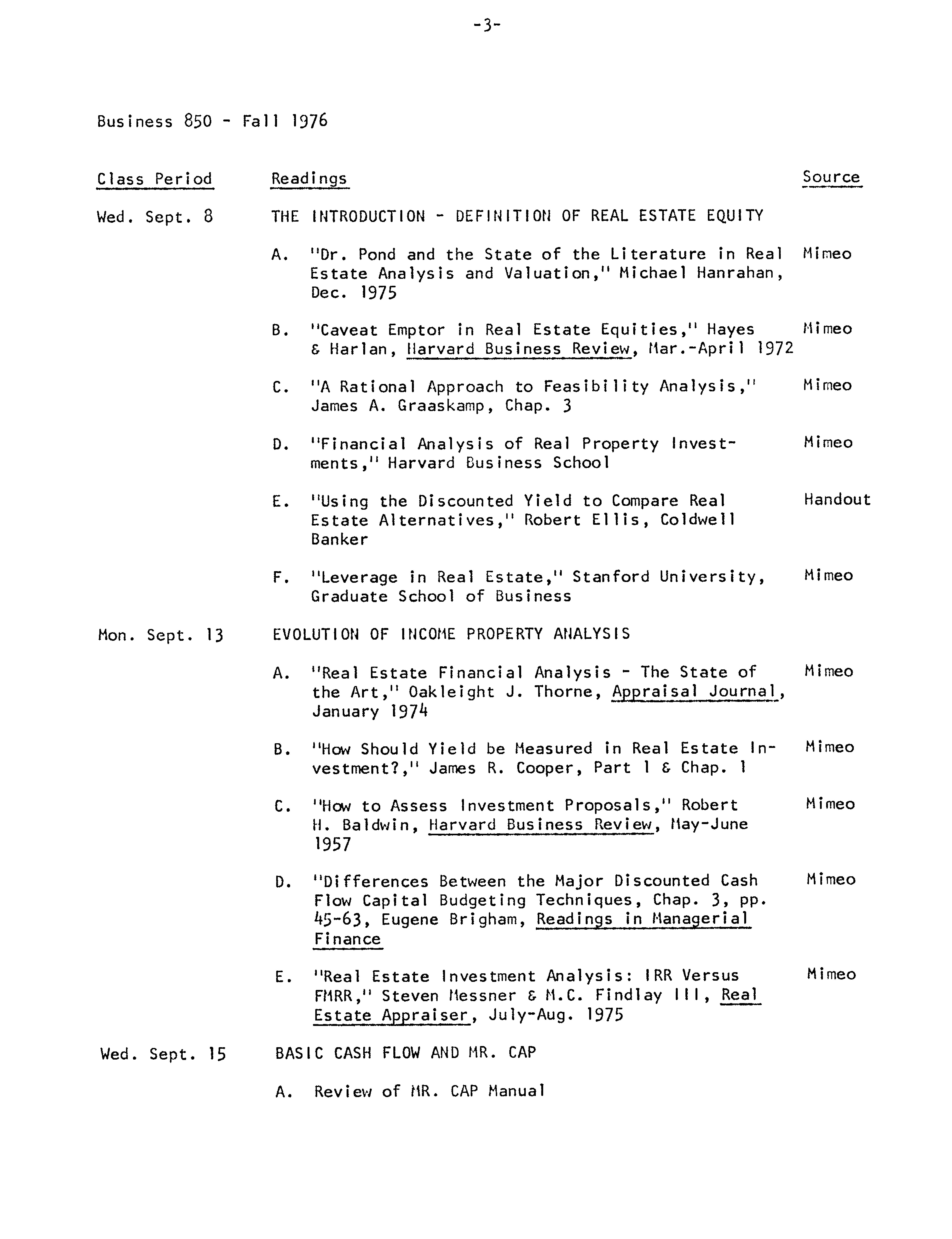 -3-

Business 850 - Fall 1976

| Class Period | Readings | Source |
|---|---|---|
| Wed. Sept. 8 | THE INTRODUCTION - DEFINITION OF REAL ESTATE EQUITY | |
| | A. "Dr. Pond and the State of the Literature in Real Estate Analysis and Valuation," Michael Hanrahan, Dec. 1975 | Mimeo |
| | B. "Caveat Emptor in Real Estate Equities," Hayes & Harlan, Harvard Business Review, Mar.-April 1972 | Mimeo |
| | C. "A Rational Approach to Feasibility Analysis," James A. Graaskamp, Chap. 3 | Mimeo |
| | D. "Financial Analysis of Real Property Investments," Harvard Business School | Mimeo |
| | E. "Using the Discounted Yield to Compare Real Estate Alternatives," Robert Ellis, Coldwell Banker | Handout |
| | F. "Leverage in Real Estate," Stanford University, Graduate School of Business | Mimeo |
| Mon. Sept. 13 | EVOLUTION OF INCOME PROPERTY ANALYSIS | |
| | A. "Real Estate Financial Analysis - The State of the Art," Oakleight J. Thorne, Appraisal Journal, January 1974 | Mimeo |
| | B. "How Should Yield be Measured in Real Estate Investment?," James R. Cooper, Part 1 & Chap. 1 | Mimeo |
| | C. "How to Assess Investment Proposals," Robert H. Baldwin, Harvard Business Review, May-June 1957 | Mimeo |
| | D. "Differences Between the Major Discounted Cash Flow Capital Budgeting Techniques, Chap. 3, pp. 45-63, Eugene Brigham, Readings in Managerial Finance | Mimeo |
| | E. "Real Estate Investment Analysis: IRR Versus FMRR," Steven Messner & M.C. Findlay III, Real Estate Appraiser, July-Aug. 1975 | Mimeo |
| Wed. Sept. 15 | BASIC CASH FLOW AND MR. CAP | |
| | A. Review of MR. CAP Manual | |